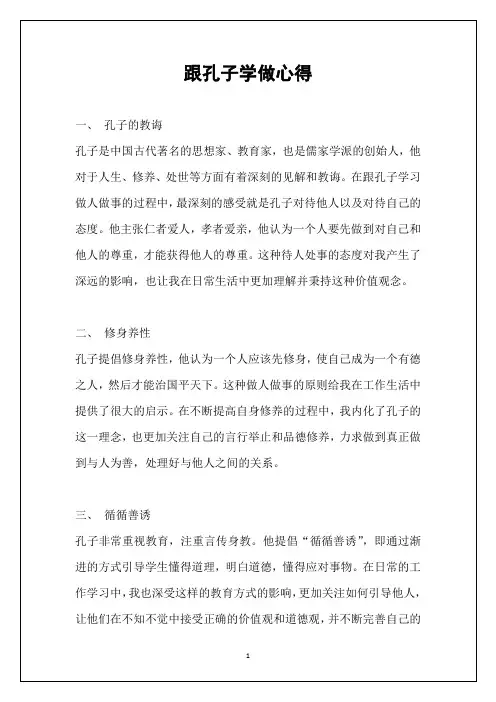 跟孔子学做心得

一、 孔子的教诲

孔子是中国古代著名的思想家、教育家，也是儒家学派的创始人，他对于人生、修养、处世等方面有着深刻的见解和教诲。在跟孔子学习做人做事的过程中，最深刻的感受就是孔子对待他人以及对待自己的态度。他主张仁者爱人，孝者爱亲，他认为一个人要先做到对自己和他人的尊重，才能获得他人的尊重。这种待人处事的态度对我产生了深远的影响，也让我在日常生活中更加理解并秉持这种价值观念。

二、 修身养性

孔子提倡修身养性，他认为一个人应该先修身，使自己成为一个有德之人，然后才能治国平天下。这种做人做事的原则给我在工作生活中提供了很大的启示。在不断提高自身修养的过程中，我内化了孔子的这一理念，也更加关注自己的言行举止和品德修养，力求做到真正做到与人为善，处理好与他人之间的关系。

三、 循循善诱

孔子非常重视教育，注重言传身教。他提倡“循循善诱”，即通过渐进的方式引导学生懂得道理，明白道德，懂得应对事物。在日常的工作学习中，我也深受这样的教育方式的影响，更加关注如何引导他人，让他们在不知不觉中接受正确的价值观和道德观，并不断完善自己的

1